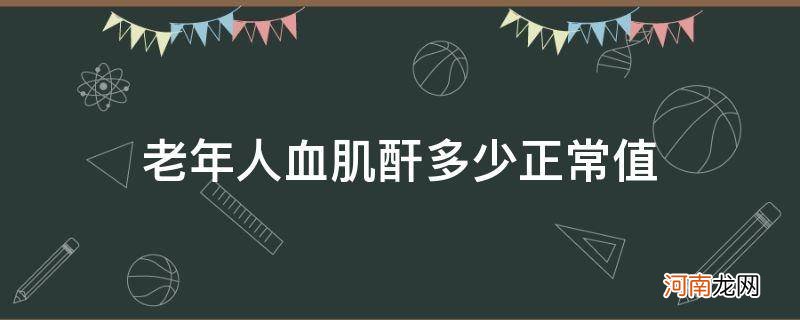 老年人血肌酐多少正常值

河南龙网